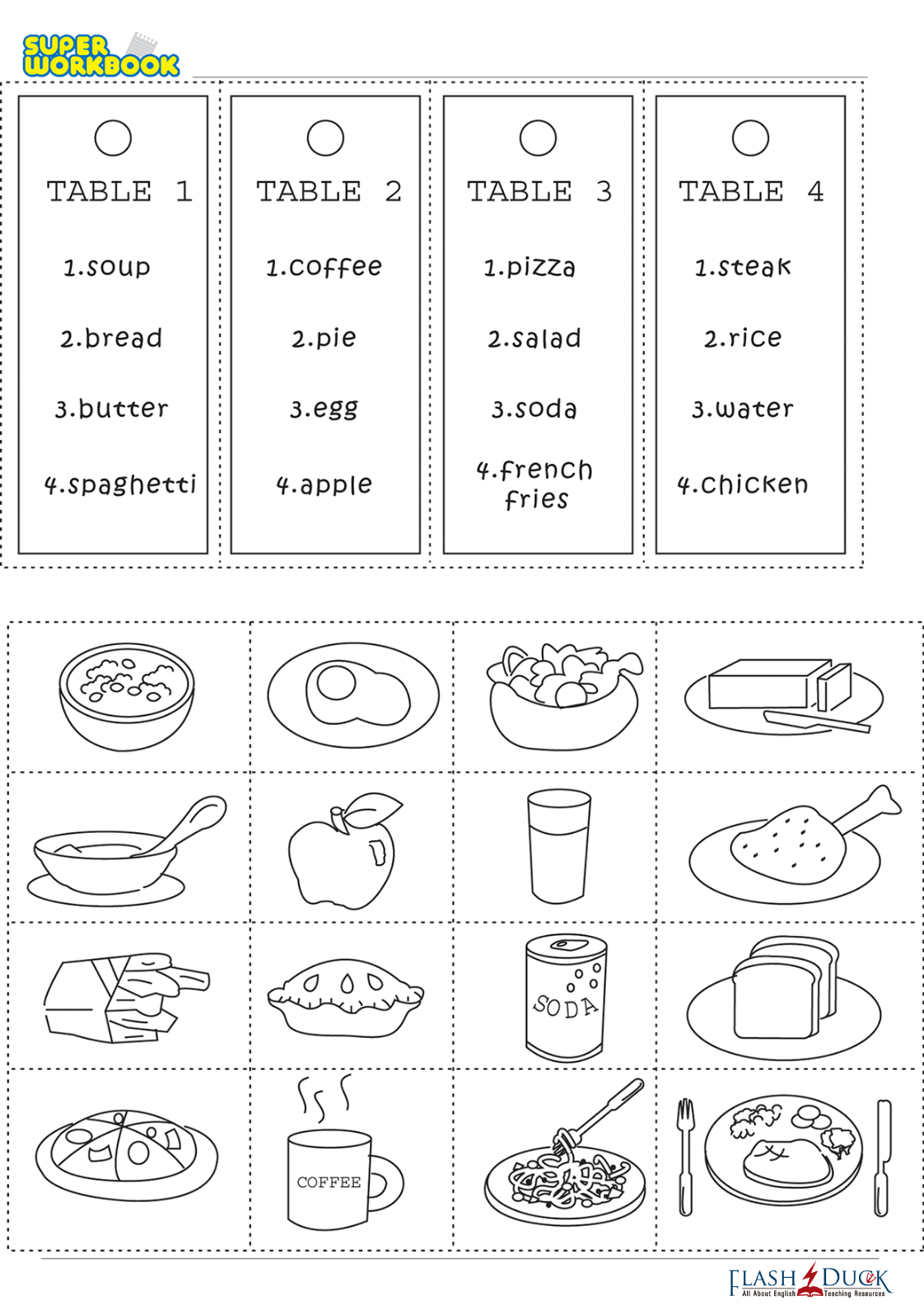 SUPER WORKBOOK

TABLE 1

1.soup

2.bread

3.butter

4.spaghetti

TABLE 2

1.coffee

2.pie

3.egg

4.apple

TABLE 3

1.pizza

2.salad

3.soda

4.french fries

TABLE 4

1.steak

2.rice

3.water

4.chicken

SODA

COFFEE

FLASH DUCK
All About English Teaching Resources